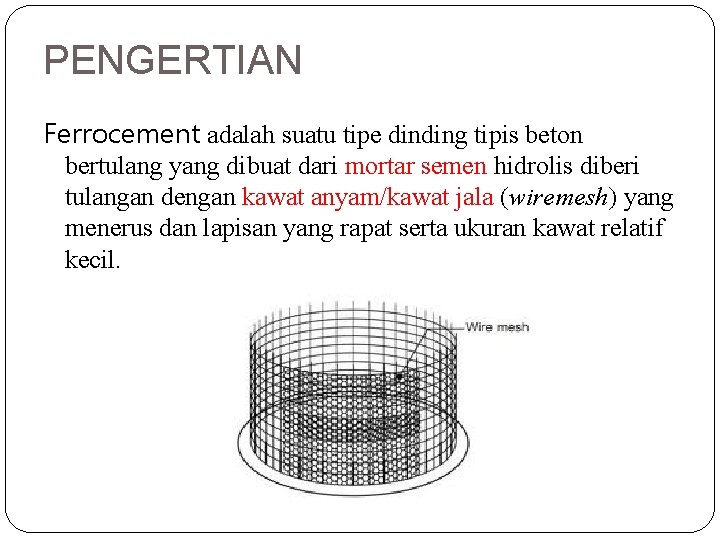 PENGERTIAN

Ferrocement adalah suatu tipe dinding tipis beton bertulang yang dibuat dari mortar semen hidrolis diberi tulangan dengan kawat anyam/kawat jala (wiremesh) yang menerus dan lapisan yang rapat serta ukuran kawat relatif kecil.

Wire mesh